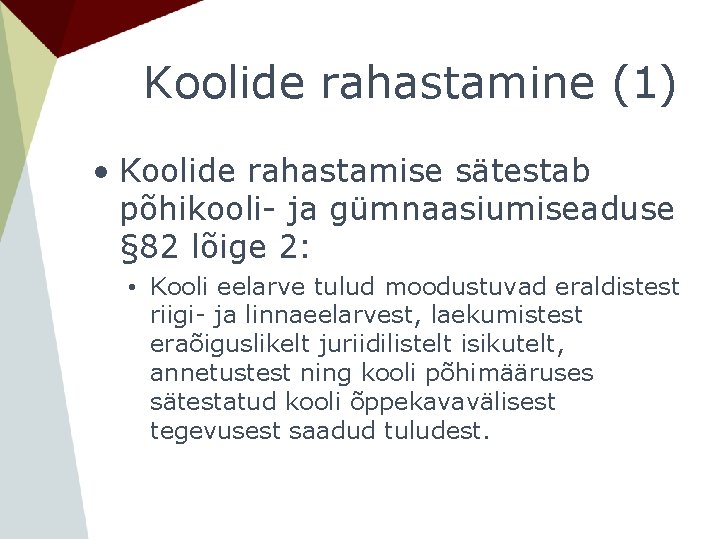 Koolide rahastamine (1)

• Koolide rahastamise sätestab põhikooli- ja gümnaasiumiseaduse §82 lõige 2:

• Kooli eelarve tulud moodustuvad eraldistest riigi- ja linnaeelarvest, laekumistest eraõiguslikelt juriidilistelt isikutelt, annetustest ning kooli põhimääruses sätestatud kooli õppekavavälisest tegevusest saadud tuludest.